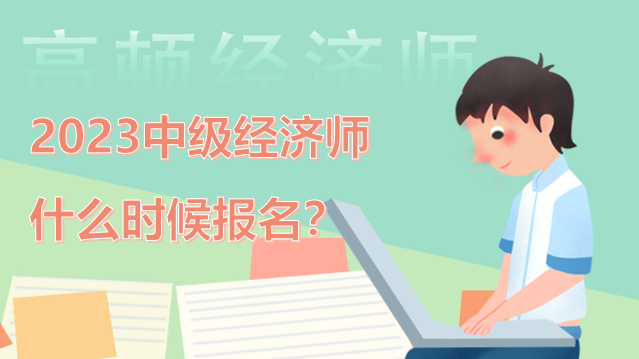 高顿经济师

2023中级经济师

什么时候报名?